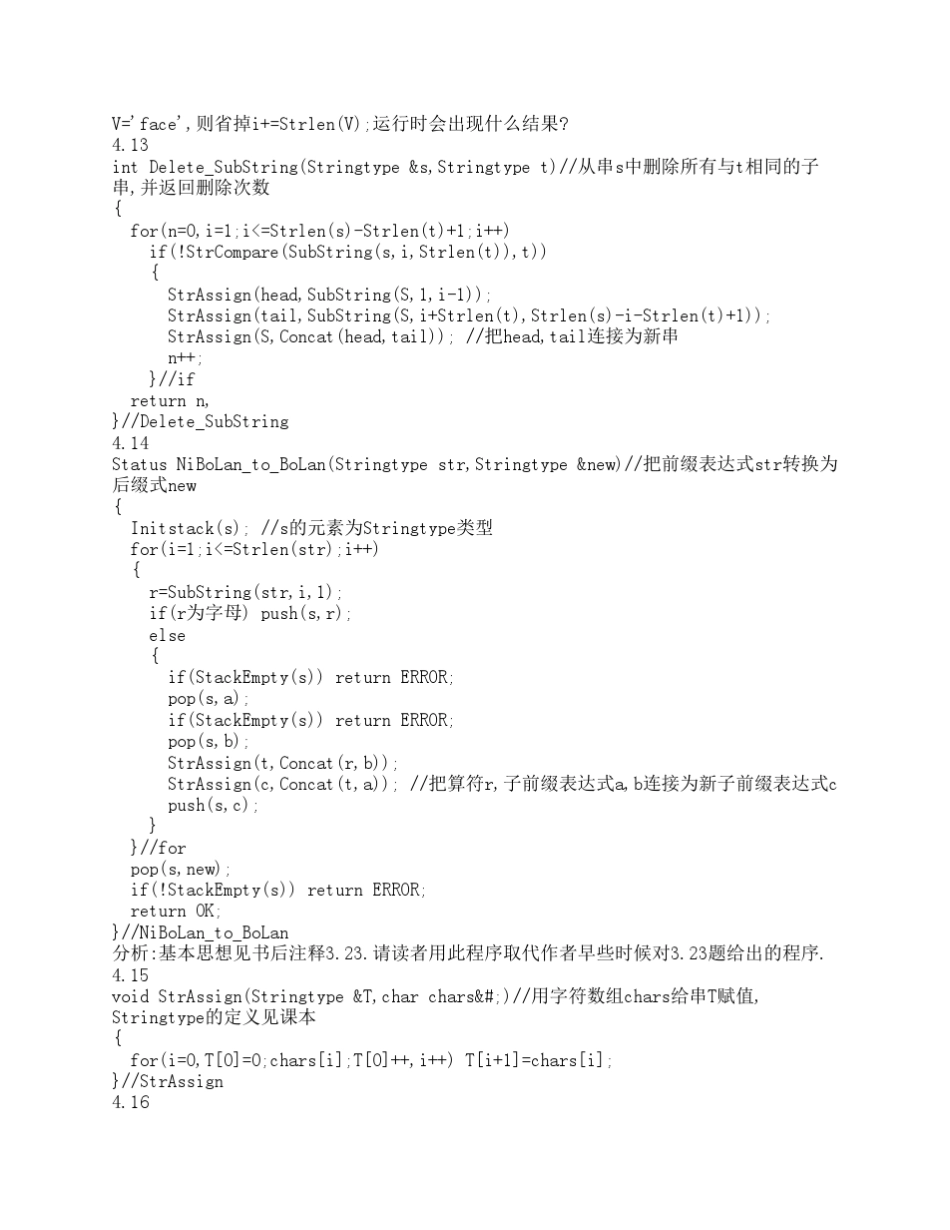 V='face',则省掉i+=Strlen(V);运行时会出现什么结果?
4.13
int Delete_SubString(Stringtype &s,Stringtype t)//从串s中删除所有与t相同的子串,并返回删除次数
{
  for(n=0,i=1;i<=Strlen(s)-Strlen(t)+1;i++)
    if(!StrCompare(SubString(s,i,Strlen(t)),t))
    {
      StrAssign(head,SubString(S,1,i-1));
      StrAssign(tail,SubString(S,i+Strlen(t),Strlen(s)-i-Strlen(t)+1));
      StrAssign(S,Concat(head,tail)); //把head,tail连接为新串
      n++;
    }//if
  return n,
}//Delete_SubString
4.14
Status NiBoLan_to_BoLan(Stringtype str,Stringtype &new)//把前缀表达式str转换为后缀式new
{
  Initstack(s); //s的元素为Stringtype类型
  for(i=1;i<=Strlen(str);i++)
  {
    r=SubString(str,i,1);
    if(r为字母) push(s,r);
    else
    {
      if(StackEmpty(s)) return ERROR;
      pop(s,a);
      if(StackEmpty(s)) return ERROR;
      pop(s,b);
      StrAssign(t,Concat(r,b));
      StrAssign(c,Concat(t,a)); //把算符r,子前缀表达式a,b连接为新子前缀表达式c
      push(s,c);
    }
  }//for
  pop(s,new);
  if(!StackEmpty(s)) return ERROR;
  return OK;
}//NiBoLan_to_BoLan
分析:基本思想见书后注释3.23.请读者用此程序取代作者早些时候对3.23题给出的程序.
4.15
void StrAssign(Stringtype &T,char chars&#;)//用字符数组chars给串T赋值,Stringtype的定义见课本
{
  for(i=0,T[0]=0;chars[i];T[0]++,i++) T[i+1]=chars[i];
}//StrAssign
4.16